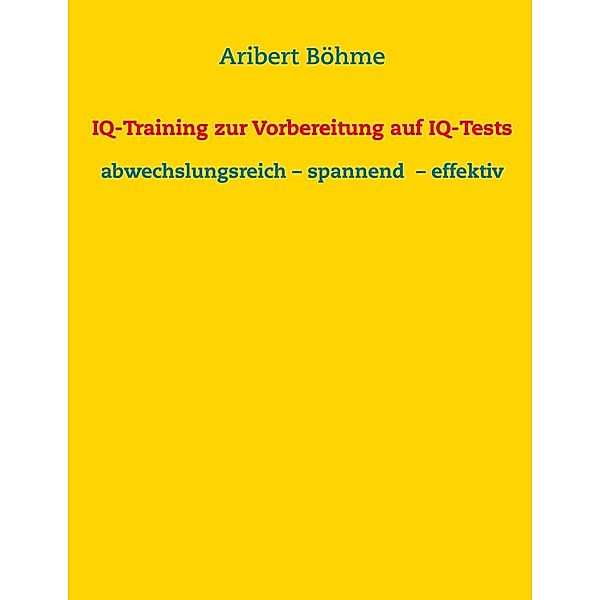 Aribert Böhme

IQ-Training zur Vorbereitung auf IQ-Tests

abwechslungsreich – spannend – effektiv